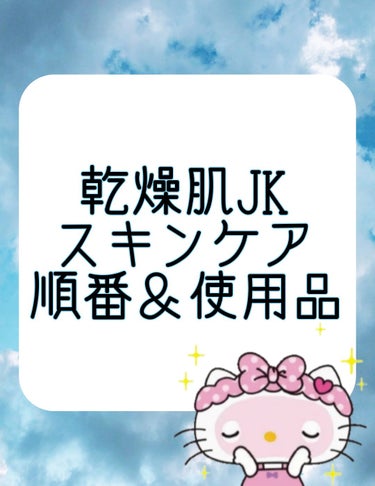 乾燥肌JK
スキンケア
順番＆使用品